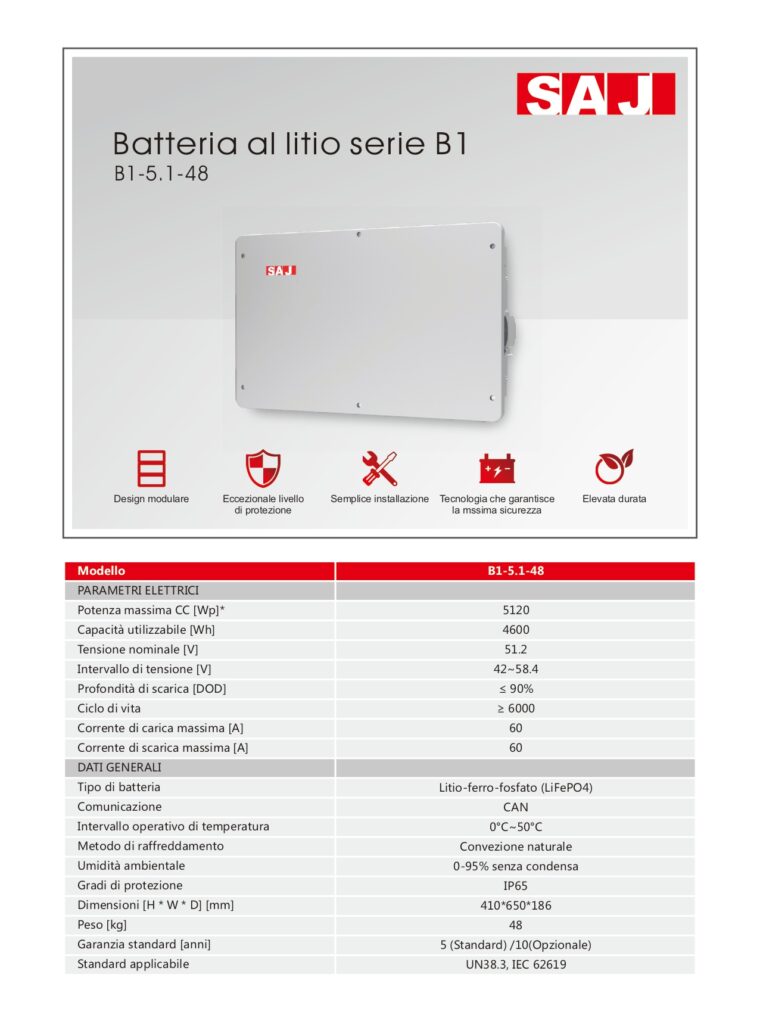 SAJ

Batteria al litio serie B1
B1-5.1-48

SAJ

Design modulare

Eccezionale livello di protezione

Semplice installazione

Tecnologia che garantisce la mssima sicurezza

Elevata durata

| Modello | B1-5.1-48 |
|---|---|
| PARAMETRI ELETTRICI | |
| Potenza massima CC [Wp]* | 5120 |
| Capacità utilizzabile [Wh] | 4600 |
| Tensione nominale [V] | 51.2 |
| Intervallo di tensione [V] | 42~58.4 |
| Profondità di scarica [DOD] | ≤ 90% |
| Ciclo di vita | ≥ 6000 |
| Corrente di carica massima [A] | 60 |
| Corrente di scarica massima [A] | 60 |
| DATI GENERALI | |
| Tipo di batteria | Litio-ferro-fosfato (LiFePO4) |
| Comunicazione | CAN |
| Intervallo operativo di temperatura | 0°C~50°C |
| Metodo di raffreddamento | Convezione naturale |
| Umidità ambientale | 0-95% senza condensa |
| Gradi di protezione | IP65 |
| Dimensioni [H * W * D] [mm] | 410*650*186 |
| Peso [kg] | 48 |
| Garanzia standard [anni] | 5 (Standard) /10(Opzionale) |
| Standard applicabile | UN38.3, IEC 62619 |